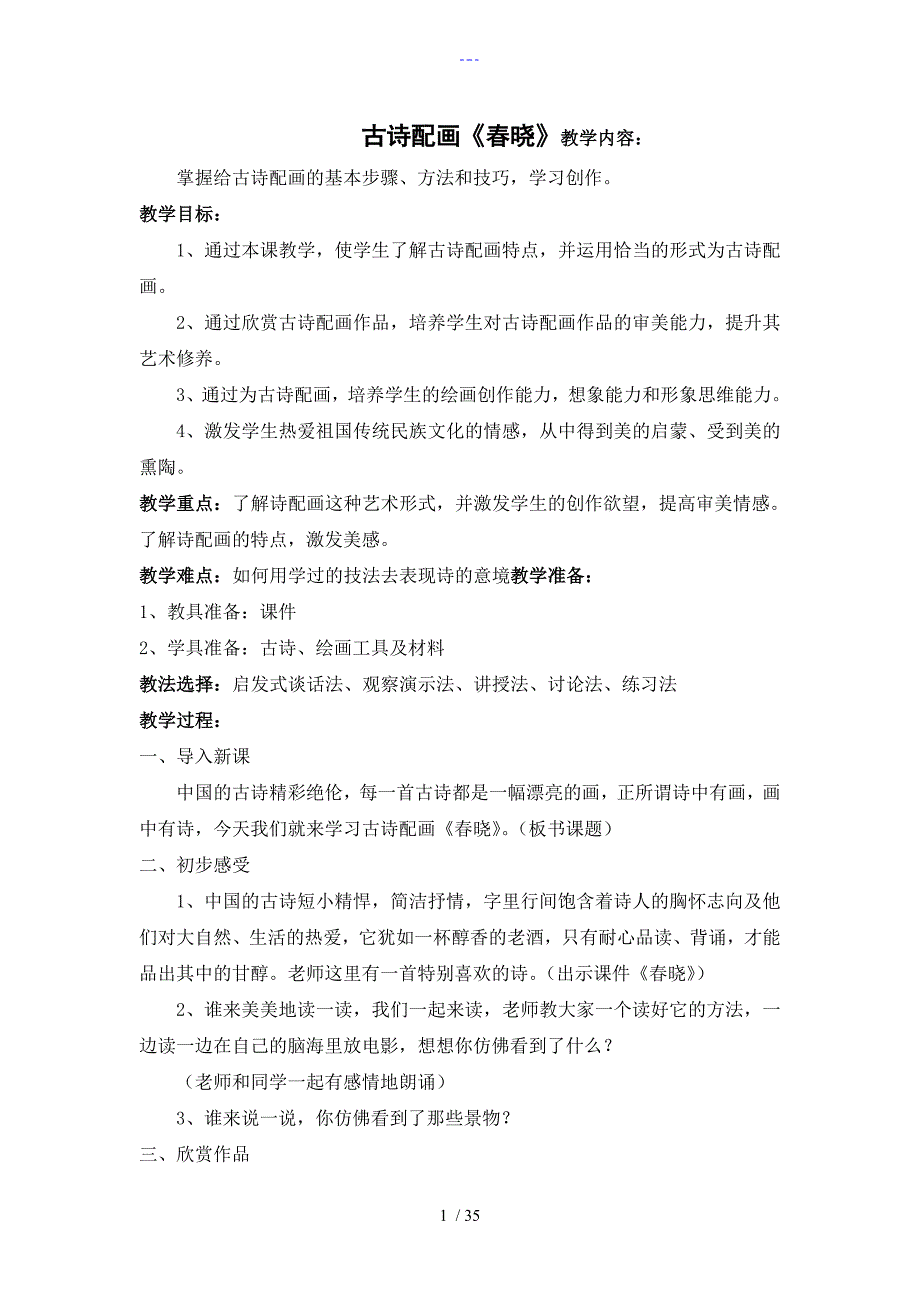 ---

古诗配画《春晓》教学内容：

掌握给古诗配画的基本步骤、方法和技巧，学习创作。

教学目标：

1、通过本课教学，使学生了解古诗配画特点，并运用恰当的形式为古诗配画。

2、通过欣赏古诗配画作品，培养学生对古诗配画作品的审美能力，提升其艺术修养。

3、通过为古诗配画，培养学生的绘画创作能力，想象能力和形象思维能力。

4、激发学生热爱祖国传统民族文化的情感，从中得到美的启蒙、受到美的熏陶。

教学重点：了解诗配画这种艺术形式，并激发学生的创作欲望，提高审美情感。了解诗配画的特点，激发美感。

教学难点：如何用学过的技法去表现诗的意境教学准备：

1、教具准备：课件

2、学具准备：古诗、绘画工具及材料

教法选择：启发式谈话法、观察演示法、讲授法、讨论法、练习法

教学过程：

一、导入新课

中国的古诗精彩绝伦，每一首古诗都是一幅漂亮的画，正所谓诗中有画，画中有诗，今天我们就来学习古诗配画《春晓》。(板书课题)

二、初步感受

1、中国的古诗短小精悍，简洁抒情，字里行间饱含着诗人的胸怀志向及他们对大自然、生活的热爱，它犹如一杯醇香的老酒，只有耐心品读、背诵，才能品出其中的甘醇。老师这里有一首特别喜欢的诗。(出示课件《春晓》)

2、谁来美美地读一读，我们一起来读，老师教大家一个读好它的方法，一边读一边在自己的脑海里放电影，想想你仿佛看到了什么？

（老师和同学一起有感情地朗诵）

3、谁来说一说，你仿佛看到了那些景物？

三、欣赏作品

1 / 35